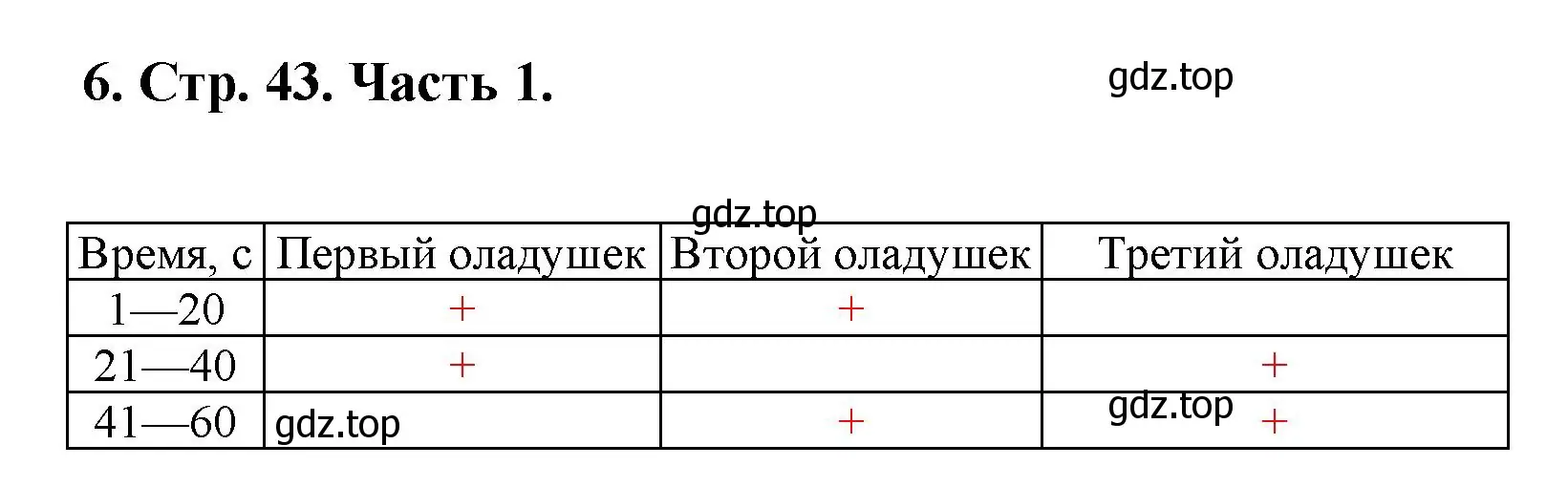 6. Стр. 43. Часть 1.

gdz.top

gdz.top

| Время, с | Первый оладушек | Второй оладушек | Третий оладушек |
|---|---|---|---|
| 1—20 | + | + | |
| 21—40 | + | | + |
| 41—60 | gdz.top | + | gdz.top + |